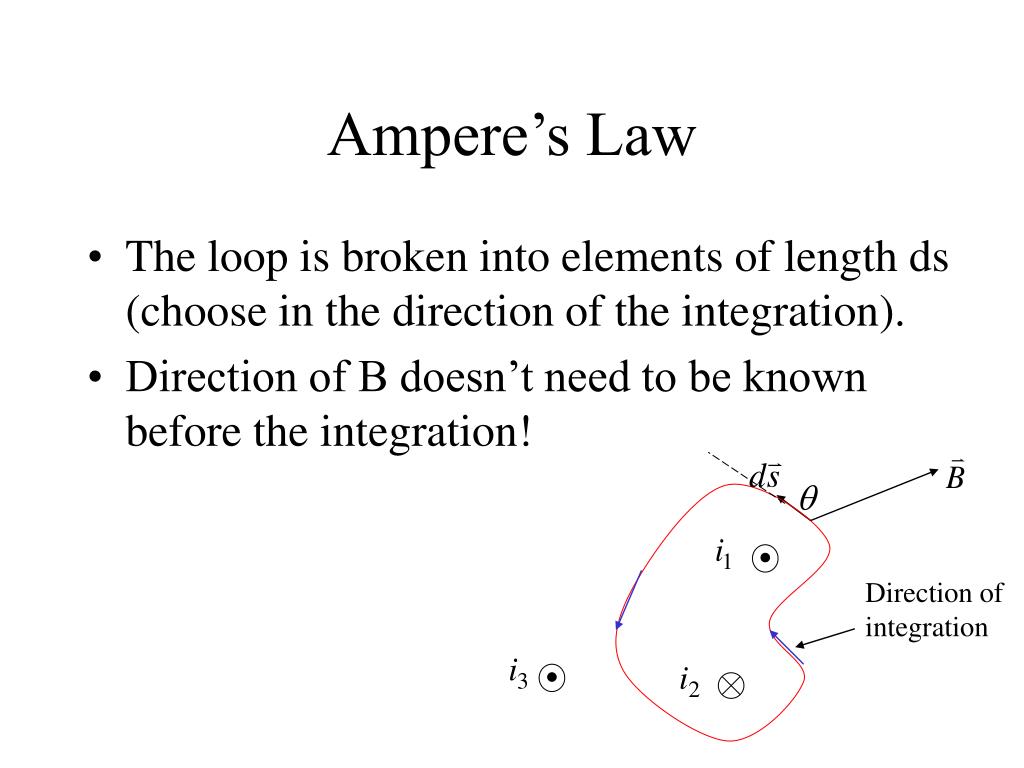 Ampere’s Law

• The loop is broken into elements of length ds (choose in the direction of the integration).

• Direction of B doesn’t need to be known before the integration!

$d\vec{s}$

$\theta$

$\vec{B}$

$i_1$

Direction of integration

$i_3$

$i_2$